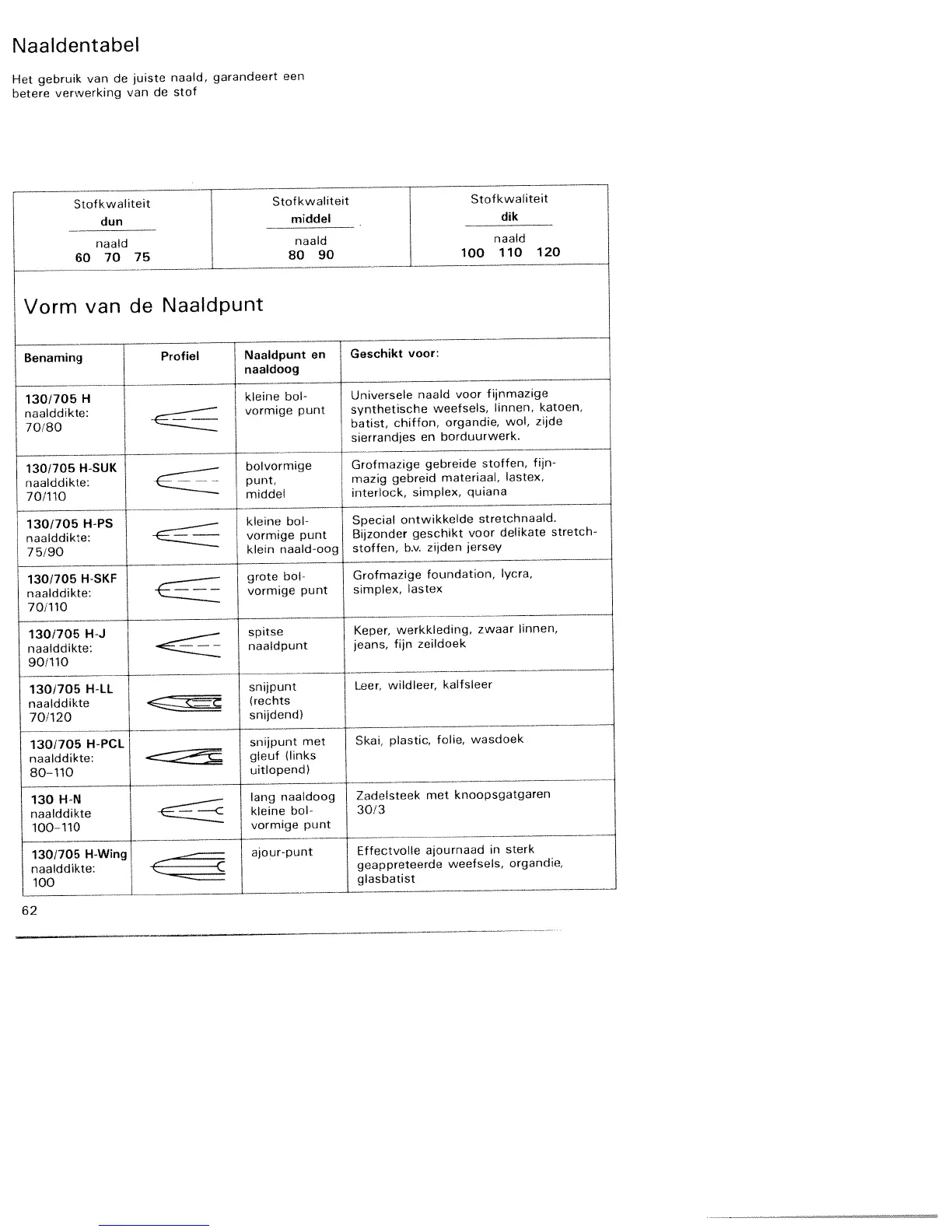 Naaldentabel

Het gebruik van de juiste naald, garandeert een betere verwerking van de stof

| Stofkwaliteit dun naald 60 70 75 | Stofkwaliteit middel naald 80 90 | Stofkwaliteit dik naald 100 110 120 |
|---|---|---|

Vorm van de Naaldpunt

| Benaming | Profiel | Naaldpunt en naaldoog | Geschikt voor: |
|---|---|---|---|
| 130/705 H naalddikte: 70/80 | | kleine bolvormige punt | Universele naald voor fijnmazige synthetische weefsels, linnen, katoen, batist, chiffon, organdie, wol, zijde sierrandjes en borduurwerk. |
| 130/705 H-SUK naalddikte: 70/110 | | bolvormige punt, middel | Grofmazige gebreide stoffen, fijnmazig gebreid materiaal, lastex, interlock, simplex, quiana |
| 130/705 H-PS naalddikte: 75/90 | | kleine bolvormige punt klein naald-oog | Special ontwikkelde stretchnaald. Bijzonder geschikt voor delikate stretchstoffen, b.v. zijden jersey |
| 130/705 H-SKF naalddikte: 70/110 | | grote bolvormige punt | Grofmazige foundation, lycra, simplex, lastex |
| 130/705 H-J naalddikte: 90/110 | | spitse naaldpunt | Keper, werkkleding, zwaar linnen, jeans, fijn zeildoek |
| 130/705 H-LL naalddikte 70/120 | | snijpunt (rechts snijdend) | Leer, wildleer, kalfsleer |
| 130/705 H-PCL naalddikte: 80-110 | | snijpunt met gleuf (links uitlopend) | Skai, plastic, folie, wasdoek |
| 130 H-N naalddikte 100-110 | | lang naaldoog kleine bolvormige punt | Zadelsteek met knoopsgatgaren 30/3 |
| 130/705 H-Wing naalddikte: 100 | | ajour-punt | Effectvolle ajournaad in sterk geappreteerde weefsels, organdie, glasbatist |

62